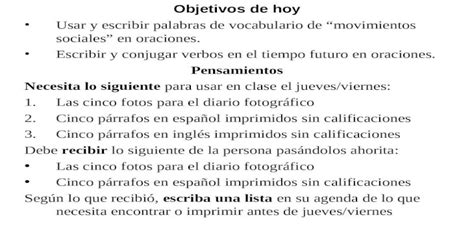 Objetivos de hoy

• Usar y escribir palabras de vocabulario de “movimientos sociales” en oraciones.
• Escribir y conjugar verbos en el tiempo futuro en oraciones.

Pensamientos

Necesita lo siguiente para usar en clase el jueves/viernes:
1. Las cinco fotos para el diario fotográfico
2. Cinco párrafos en español imprimidos sin calificaciones
3. Cinco párrafos en inglés imprimidos sin calificaciones
Debe recibir lo siguiente de la persona pasándolos ahorita:
• Las cinco fotos para el diario fotográfico
• Cinco párrafos en español imprimidos sin calificaciones
Según lo que recibió, escriba una lista en su agenda de lo que necesita encontrar o imprimir antes de jueves/viernes